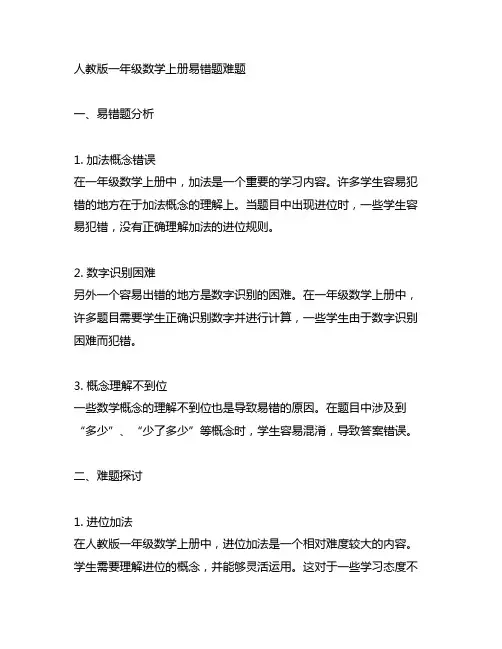 人教版一年级数学上册易错题难题

一、易错题分析

1. 加法概念错误
在一年级数学上册中，加法是一个重要的学习内容。许多学生容易犯错的地方在于加法概念的理解上。当题目中出现进位时，一些学生容易犯错，没有正确理解加法的进位规则。

2. 数字识别困难
另外一个容易出错的地方是数字识别的困难。在一年级数学上册中，许多题目需要学生正确识别数字并进行计算，一些学生由于数字识别困难而犯错。

3. 概念理解不到位
一些数学概念的理解不到位也是导致易错的原因。在题目中涉及到“多少”、“少了多少”等概念时，学生容易混淆，导致答案错误。

二、难题探讨

1. 进位加法
在人教版一年级数学上册中，进位加法是一个相对难度较大的内容。学生需要理解进位的概念，并能够灵活运用。这对于一些学习态度不